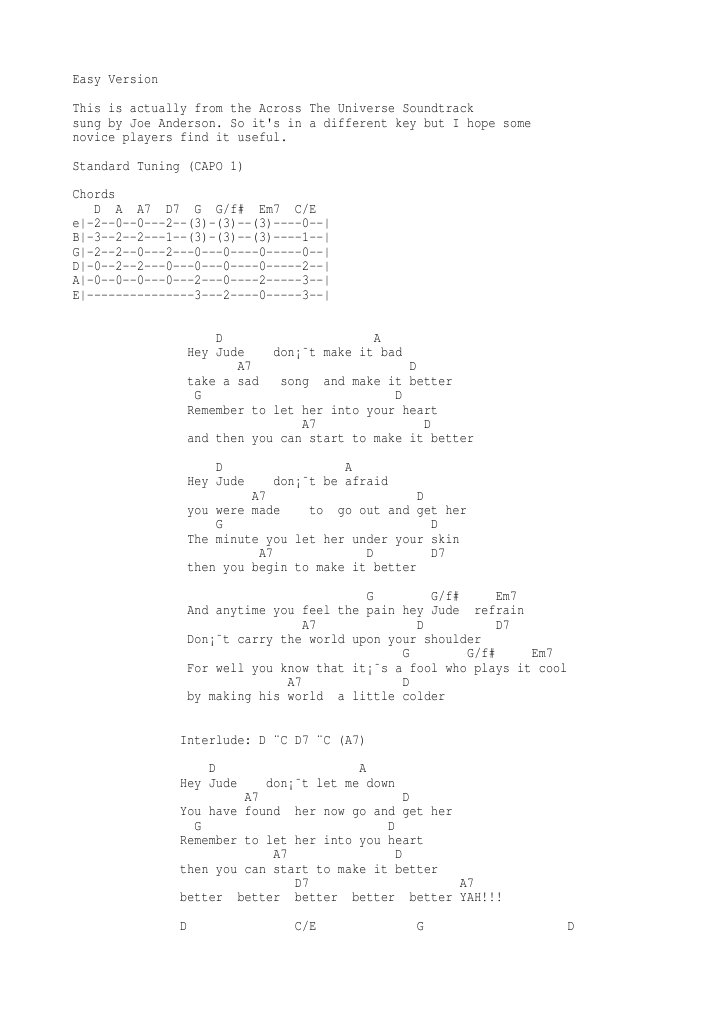 Easy Version

This is actually from the Across The Universe Soundtrack sung by Joe Anderson. So it's in a different key but I hope some novice players find it useful.

Standard Tuning (CAPO 1)

Chords
   D  A  A7  D7  G  G/f#  Em7  C/E
e|-2--0--0---2--(3)-(3)--(3)----0--|
B|-3--2--2---1--(3)-(3)--(3)----1--|
G|-2--2--0---2---0---0----0-----0--|
D|-0--2--2---0---0---0----0-----2--|
A|-0--0--0---0---2---0----2-----3--|
E|---------------3---2----0-----3--|

    D                    A
Hey Jude    don¡¯t make it bad
       A7                     D
take a sad   song  and make it better
 G                         D
Remember to let her into your heart
                 A7              D
and then you can start to make it better

    D                A
Hey Jude    don¡¯t be afraid
         A7                    D
you were made    to  go out and get her
    G                            D
The minute you let her under your skin
          A7            D       D7
then you begin to make it better

                          G        G/f#     Em7
And anytime you feel the pain hey Jude  refrain
                 A7             D         D7
Don¡¯t carry the world upon your shoulder
                                G         G/f#     Em7
For well you know that it¡¯s a fool who plays it cool
               A7             D
by making his world  a little colder

Interlude: D ¨C D7 ¨C (A7)

    D                    A
Hey Jude    don¡¯t let me down
        A7                    D
You have found  her now go and get her
  G                         D
Remember to let her into you heart
            A7              D
then you can start to make it better
                D7                      A7
better  better  better  better  better YAH!!!

D               C/E              G                    D